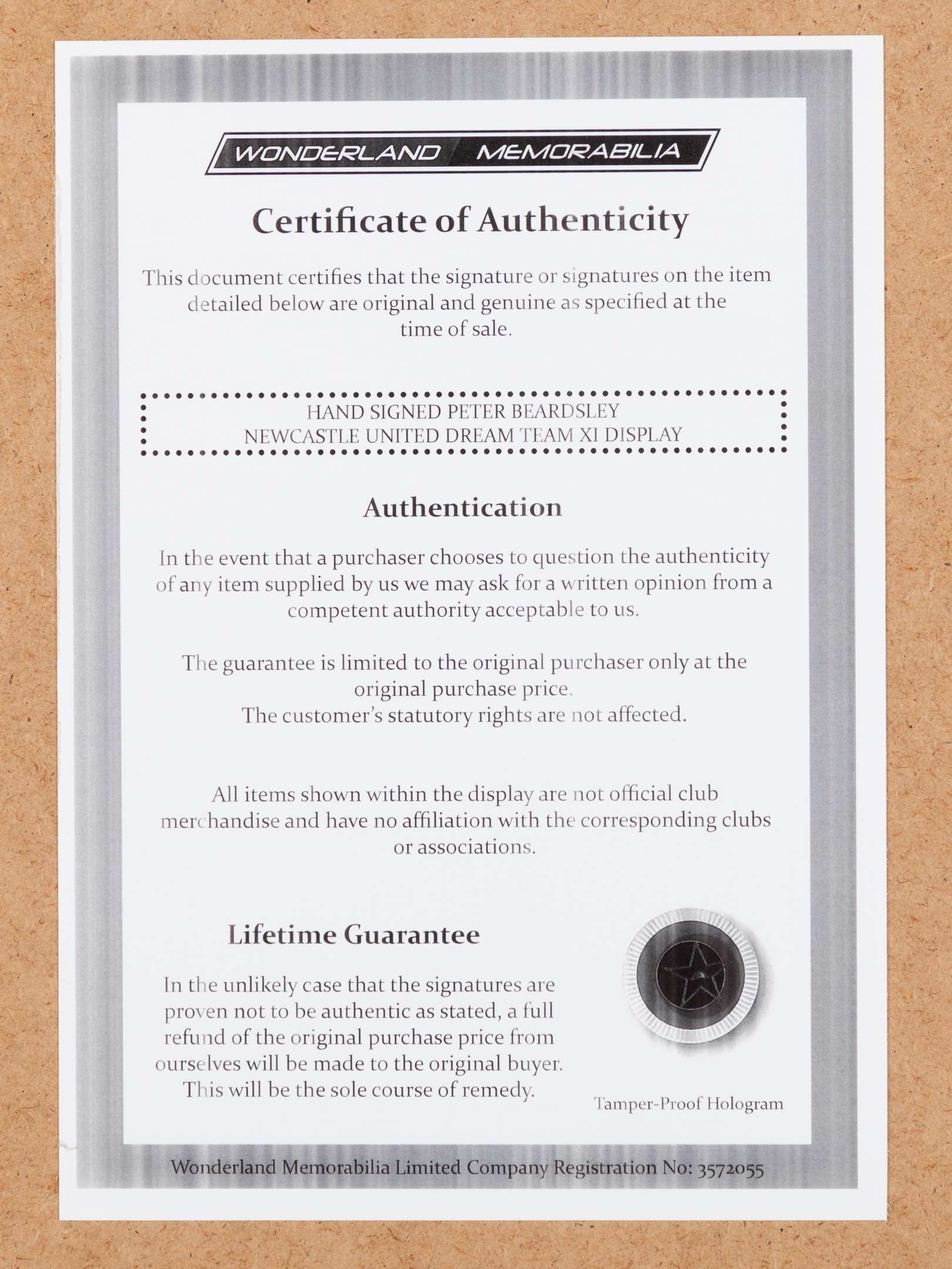 WONDERLAND MEMORABILIA

Certificate of Authenticity

This document certifies that the signature or signatures on the item detailed below are original and genuine as specified at the time of sale.

HAND SIGNED PETER BEARDSLEY
NEWCASTLE UNITED DREAM TEAM XI DISPLAY

Authentication

In the event that a purchaser chooses to question the authenticity of any item supplied by us we may ask for a written opinion from a competent authority acceptable to us.

The guarantee is limited to the original purchaser only at the original purchase price.
The customer's statutory rights are not affected.

All items shown within the display are not official club merchandise and have no affiliation with the corresponding clubs or associations.

Lifetime Guarantee

In the unlikely case that the signatures are proven not to be authentic as stated, a full refund of the original purchase price from ourselves will be made to the original buyer. This will be the sole course of remedy.

Tamper-Proof Hologram

Wonderland Memorabilia Limited Company Registration No: 3572055